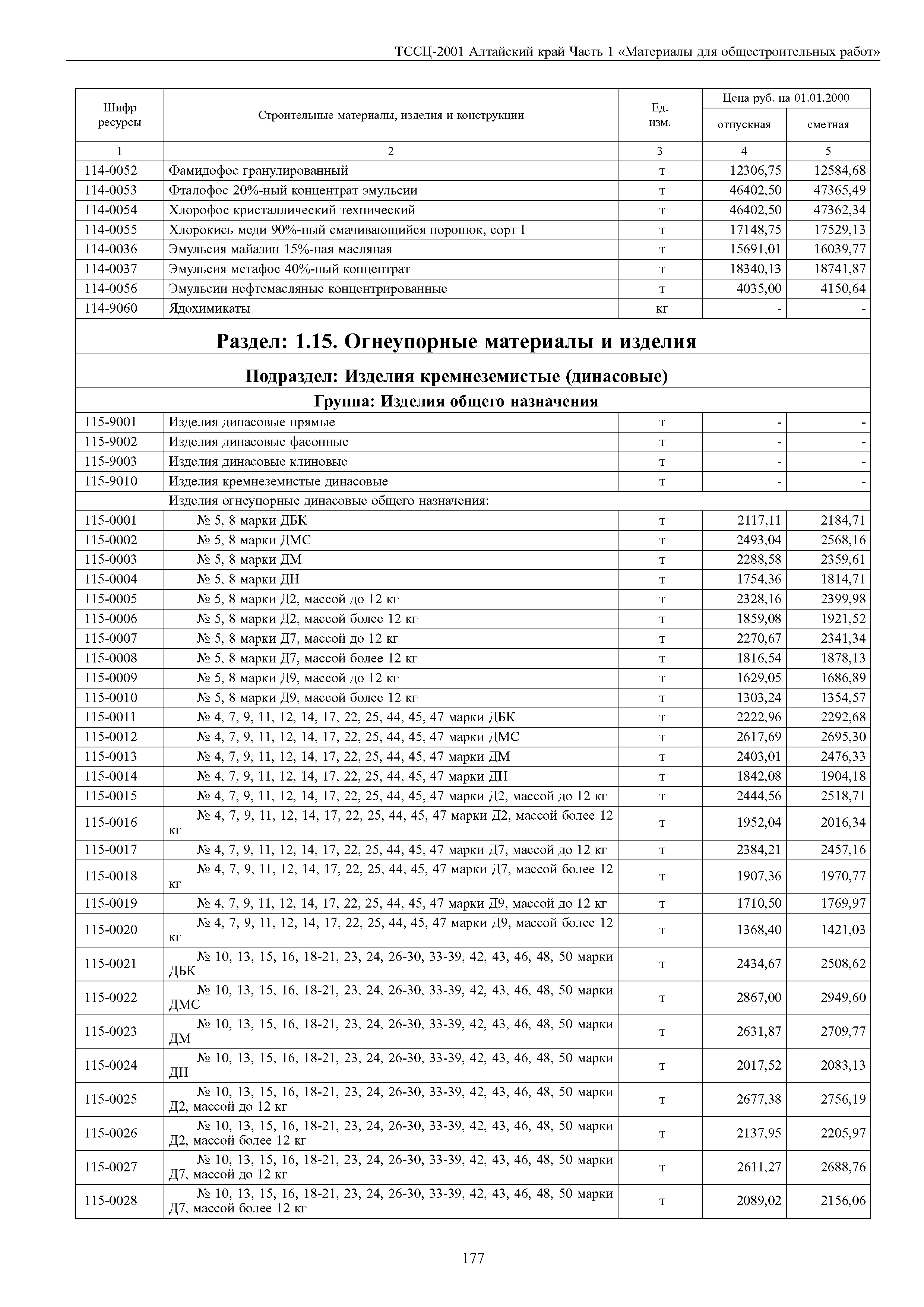 ТССЦ-2001 Алтайский край Часть 1 «Материалы для общестроительных работ»

| Шифр ресурсы | Строительные материалы, изделия и конструкции | Ед. изм. | Цена руб. на 01.01.2000 отпускная | Цена руб. на 01.01.2000 сметная |
|---|---|---|---|---|
| 1 | 2 | 3 | 4 | 5 |
| 114-0052 | Фамидофос гранулированный | т | 12306,75 | 12584,68 |
| 114-0053 | Фталофос 20%-ный концентрат эмульсии | т | 46402,50 | 47365,49 |
| 114-0054 | Хлорофос кристаллический технический | т | 46402,50 | 47362,34 |
| 114-0055 | Хлорокись меди 90%-ный смачивающийся порошок, сорт I | т | 17148,75 | 17529,13 |
| 114-0036 | Эмульсия майазин 15%-ная масляная | т | 15691,01 | 16039,77 |
| 114-0037 | Эмульсия метафос 40%-ный концентрат | т | 18340,13 | 18741,87 |
| 114-0056 | Эмульсии нефтемасляные концентрированные | т | 4035,00 | 4150,64 |
| 114-9060 | Ядохимикаты | кг | - | - |
| Раздел: 1.15. Огнеупорные материалы и изделия | | | | |
| Подраздел: Изделия кремнеземистые (динасовые) | | | | |
| Группа: Изделия общего назначения | | | | |
| 115-9001 | Изделия динасовые прямые | т | - | - |
| 115-9002 | Изделия динасовые фасонные | т | - | - |
| 115-9003 | Изделия динасовые клиновые | т | - | - |
| 115-9010 | Изделия кремнеземистые динасовые | т | - | - |
| | Изделия огнеупорные динасовые общего назначения: | | | |
| 115-0001 | № 5, 8 марки ДБК | т | 2117,11 | 2184,71 |
| 115-0002 | № 5, 8 марки ДМС | т | 2493,04 | 2568,16 |
| 115-0003 | № 5, 8 марки ДМ | т | 2288,58 | 2359,61 |
| 115-0004 | № 5, 8 марки ДН | т | 1754,36 | 1814,71 |
| 115-0005 | № 5, 8 марки Д2, массой до 12 кг | т | 2328,16 | 2399,98 |
| 115-0006 | № 5, 8 марки Д2, массой более 12 кг | т | 1859,08 | 1921,52 |
| 115-0007 | № 5, 8 марки Д7, массой до 12 кг | т | 2270,67 | 2341,34 |
| 115-0008 | № 5, 8 марки Д7, массой более 12 кг | т | 1816,54 | 1878,13 |
| 115-0009 | № 5, 8 марки Д9, массой до 12 кг | т | 1629,05 | 1686,89 |
| 115-0010 | № 5, 8 марки Д9, массой более 12 кг | т | 1303,24 | 1354,57 |
| 115-0011 | № 4, 7, 9, 11, 12, 14, 17, 22, 25, 44, 45, 47 марки ДБК | т | 2222,96 | 2292,68 |
| 115-0012 | № 4, 7, 9, 11, 12, 14, 17, 22, 25, 44, 45, 47 марки ДМС | т | 2617,69 | 2695,30 |
| 115-0013 | № 4, 7, 9, 11, 12, 14, 17, 22, 25, 44, 45, 47 марки ДМ | т | 2403,01 | 2476,33 |
| 115-0014 | № 4, 7, 9, 11, 12, 14, 17, 22, 25, 44, 45, 47 марки ДН | т | 1842,08 | 1904,18 |
| 115-0015 | № 4, 7, 9, 11, 12, 14, 17, 22, 25, 44, 45, 47 марки Д2, массой до 12 кг | т | 2444,56 | 2518,71 |
| 115-0016 | № 4, 7, 9, 11, 12, 14, 17, 22, 25, 44, 45, 47 марки Д2, массой более 12 кг | т | 1952,04 | 2016,34 |
| 115-0017 | № 4, 7, 9, 11, 12, 14, 17, 22, 25, 44, 45, 47 марки Д7, массой до 12 кг | т | 2384,21 | 2457,16 |
| 115-0018 | № 4, 7, 9, 11, 12, 14, 17, 22, 25, 44, 45, 47 марки Д7, массой более 12 кг | т | 1907,36 | 1970,77 |
| 115-0019 | № 4, 7, 9, 11, 12, 14, 17, 22, 25, 44, 45, 47 марки Д9, массой до 12 кг | т | 1710,50 | 1769,97 |
| 115-0020 | № 4, 7, 9, 11, 12, 14, 17, 22, 25, 44, 45, 47 марки Д9, массой более 12 кг | т | 1368,40 | 1421,03 |
| 115-0021 | № 10, 13, 15, 16, 18-21, 23, 24, 26-30, 33-39, 42, 43, 46, 48, 50 марки ДБК | т | 2434,67 | 2508,62 |
| 115-0022 | № 10, 13, 15, 16, 18-21, 23, 24, 26-30, 33-39, 42, 43, 46, 48, 50 марки ДМС | т | 2867,00 | 2949,60 |
| 115-0023 | № 10, 13, 15, 16, 18-21, 23, 24, 26-30, 33-39, 42, 43, 46, 48, 50 марки ДМ | т | 2631,87 | 2709,77 |
| 115-0024 | № 10, 13, 15, 16, 18-21, 23, 24, 26-30, 33-39, 42, 43, 46, 48, 50 марки ДН | т | 2017,52 | 2083,13 |
| 115-0025 | № 10, 13, 15, 16, 18-21, 23, 24, 26-30, 33-39, 42, 43, 46, 48, 50 марки Д2, массой до 12 кг | т | 2677,38 | 2756,19 |
| 115-0026 | № 10, 13, 15, 16, 18-21, 23, 24, 26-30, 33-39, 42, 43, 46, 48, 50 марки Д2, массой более 12 кг | т | 2137,95 | 2205,97 |
| 115-0027 | № 10, 13, 15, 16, 18-21, 23, 24, 26-30, 33-39, 42, 43, 46, 48, 50 марки Д7, массой до 12 кг | т | 2611,27 | 2688,76 |
| 115-0028 | № 10, 13, 15, 16, 18-21, 23, 24, 26-30, 33-39, 42, 43, 46, 48, 50 марки Д7, массой более 12 кг | т | 2089,02 | 2156,06 |

177